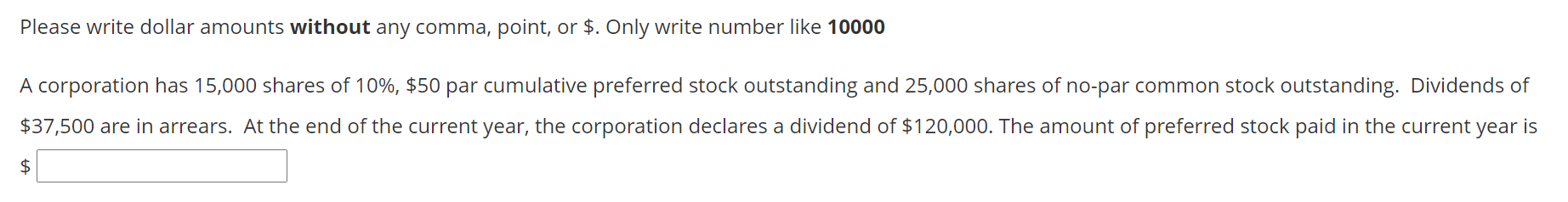 Please write dollar amounts **without** any comma, point, or \$. Only write number like **10000**

A corporation has 15,000 shares of 10%, \$50 par cumulative preferred stock outstanding and 25,000 shares of no-par common stock outstanding. Dividends of \$37,500 are in arrears. At the end of the current year, the corporation declares a dividend of \$120,000. The amount of preferred stock paid in the current year is \$